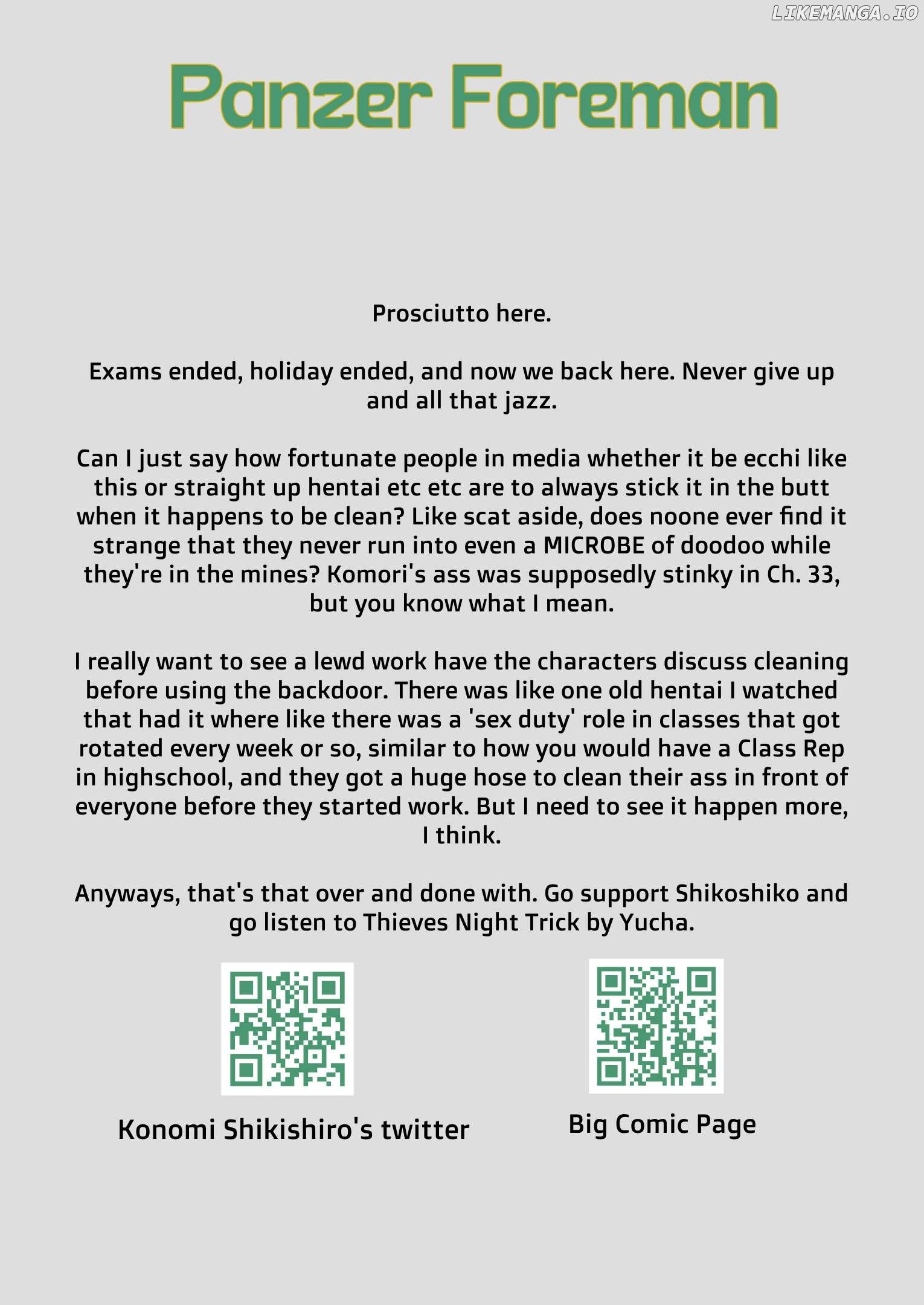 LIKEMANGA.IO

Panzer Foreman

Prosciutto here.

Exams ended, holiday ended, and now we back here. Never give up and all that jazz.

Can I just say how fortunate people in media whether it be ecchi like this or straight up hentai etc etc are to always stick it in the butt when it happens to be clean? Like scat aside, does noone ever find it strange that they never run into even a MICROBE of doodoo while they're in the mines? Komori's ass was supposedly stinky in Ch. 33, but you know what I mean.

I really want to see a lewd work have the characters discuss cleaning before using the backdoor. There was like one old hentai I watched that had it where like there was a 'sex duty' role in classes that got rotated every week or so, similar to how you would have a Class Rep in highschool, and they got a huge hose to clean their ass in front of everyone before they started work. But I need to see it happen more, I think.

Anyways, that's that over and done with. Go support Shikoshiko and go listen to Thieves Night Trick by Yucha.

Konomi Shikishiro's twitter

Big Comic Page